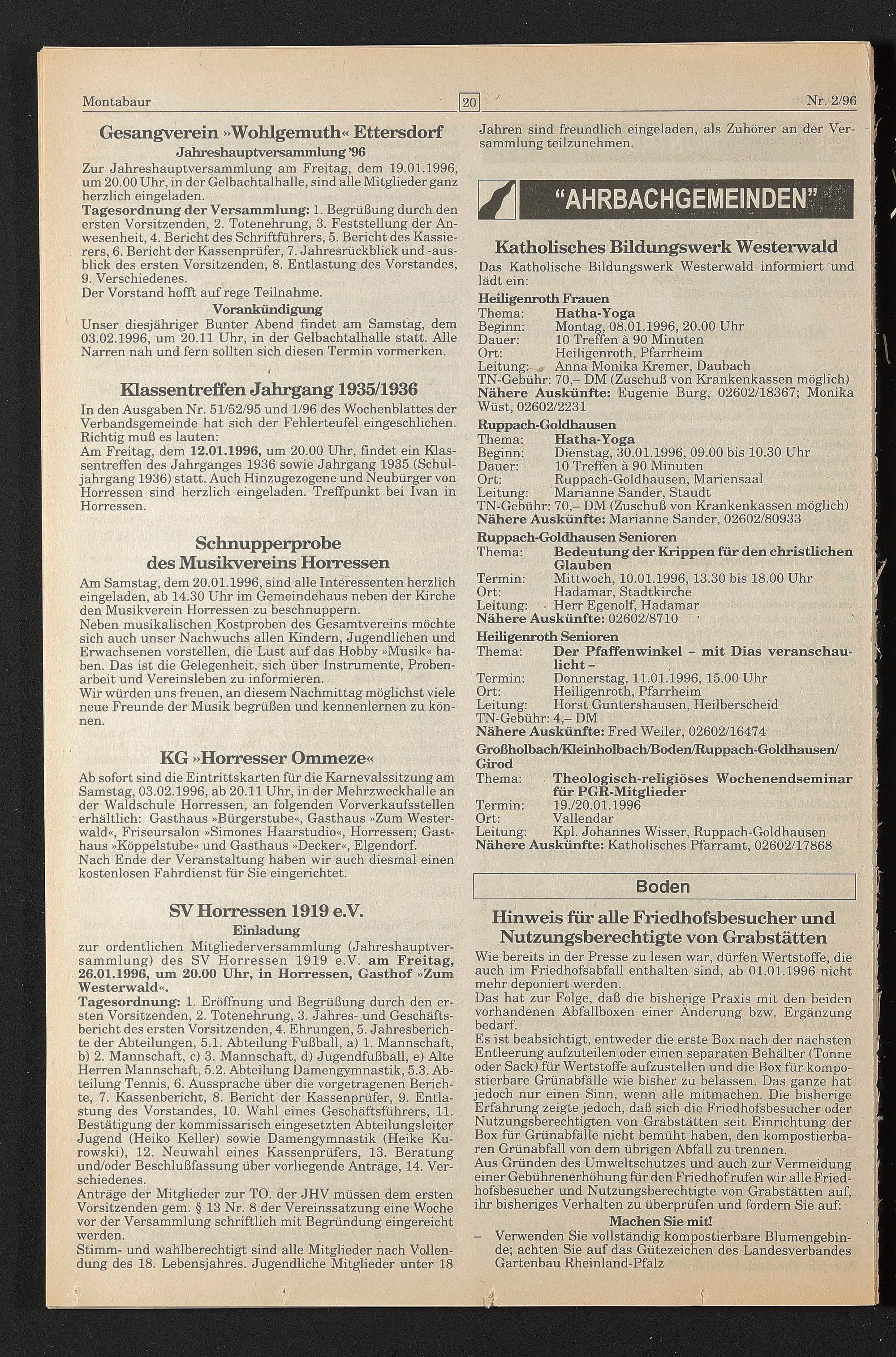 Montabaur 20 Nr. 2/96

Gesangverein »Wohlgemuth« Ettersdorf
Jahreshauptversammlung '96
Zur Jahreshauptversammlung am Freitag, dem 19.01.1996, um 20.00 Uhr, in der Gelbachtalhalle, sind alle Mitglieder ganz herzlich eingeladen.
Tagesordnung der Versammlung: 1. Begrüßung durch den ersten Vorsitzenden, 2. Totenehrung, 3. Feststellung der Anwesenheit, 4. Bericht des Schriftführers, 5. Bericht des Kassierers, 6. Bericht der Kassenprüfer, 7. Jahresrückblick und -ausblick des ersten Vorsitzenden, 8. Entlastung des Vorstandes, 9. Verschiedenes.
Der Vorstand hofft auf rege Teilnahme.
Vorankündigung
Unser diesjähriger Bunter Abend findet am Samstag, dem 03.02.1996, um 20.11 Uhr, in der Gelbachtalhalle statt. Alle Narren nah und fern sollten sich diesen Termin vormerken.

Klassentreffen Jahrgang 1935/1936
In den Ausgaben Nr. 51/52/95 und 1/96 des Wochenblattes der Verbandsgemeinde hat sich der Fehlerteufel eingeschlichen. Richtig muß es lauten:
Am Freitag, dem 12.01.1996, um 20.00 Uhr, findet ein Klassentreffen des Jahrganges 1936 sowie Jahrgang 1935 (Schuljahrgang 1936) statt. Auch Hinzugezogene und Neubürger von Horressen sind herzlich eingeladen. Treffpunkt bei Ivan in Horressen.

Schnupperprobe des Musikvereins Horressen
Am Samstag, dem 20.01.1996, sind alle Interessenten herzlich eingeladen, ab 14.30 Uhr im Gemeindehaus neben der Kirche den Musikverein Horressen zu beschnuppern.
Neben musikalischen Kostproben des Gesamtvereins möchte sich auch unser Nachwuchs allen Kindern, Jugendlichen und Erwachsenen vorstellen, die Lust auf das Hobby »Musik« haben. Das ist die Gelegenheit, sich über Instrumente, Probenarbeit und Vereinsleben zu informieren.
Wir würden uns freuen, an diesem Nachmittag möglichst viele neue Freunde der Musik begrüßen und kennenlernen zu können.

KG »Horresser Ommeze«
Ab sofort sind die Eintrittskarten für die Karnevalssitzung am Samstag, 03.02.1996, ab 20.11 Uhr, in der Mehrzweckhalle an der Waldschule Horressen, an folgenden Vorverkaufsstellen erhältlich: Gasthaus »Bürgerstube«, Gasthaus »Zum Westerwald«, Friseursalon »Simones Haarstudio«, Horressen; Gasthaus »Köppelstube« und Gasthaus »Decker«, Elgendorf.
Nach Ende der Veranstaltung haben wir auch diesmal einen kostenlosen Fahrdienst für Sie eingerichtet.

SV Horressen 1919 e.V.
Einladung
zur ordentlichen Mitgliederversammlung (Jahreshauptversammlung) des SV Horressen 1919 e.V. am Freitag, 26.01.1996, um 20.00 Uhr, in Horressen, Gasthof »Zum Westerwald«.
Tagesordnung: 1. Eröffnung und Begrüßung durch den ersten Vorsitzenden, 2. Totenehrung, 3. Jahres- und Geschäftsbericht des ersten Vorsitzenden, 4. Ehrungen, 5. Jahresberichte der Abteilungen, 5.1. Abteilung Fußball, a) 1. Mannschaft, b) 2. Mannschaft, c) 3. Mannschaft, d) Jugendfußball, e) Alte Herren Mannschaft, 5.2. Abteilung Damengymnastik, 5.3. Abteilung Tennis, 6. Aussprache über die vorgetragenen Berichte, 7. Kassenbericht, 8. Bericht der Kassenprüfer, 9. Entlastung des Vorstandes, 10. Wahl eines Geschäftsführers, 11. Bestätigung der kommissarisch eingesetzten Abteilungsleiter Jugend (Heiko Keller) sowie Damengymnastik (Heike Kurowski), 12. Neuwahl eines Kassenprüfers, 13. Beratung und/oder Beschlußfassung über vorliegende Anträge, 14. Verschiedenes.
Anträge der Mitglieder zur TO. der JHV müssen dem ersten Vorsitzenden gem. § 13 Nr. 8 der Vereinssatzung eine Woche vor der Versammlung schriftlich mit Begründung eingereicht werden.
Stimm- und wahlberechtigt sind alle Mitglieder nach Vollendung des 18. Lebensjahres. Jugendliche Mitglieder unter 18 Jahren sind freundlich eingeladen, als Zuhörer an der Versammlung teilzunehmen.

"AHRBACHGEMEINDEN"

Katholisches Bildungswerk Westerwald
Das Katholische Bildungswerk Westerwald informiert und lädt ein:
Heiligenroth Frauen
Thema: Hatha-Yoga
Beginn: Montag, 08.01.1996, 20.00 Uhr
Dauer: 10 Treffen à 90 Minuten
Ort: Heiligenroth, Pfarrheim
Leitung: Anna Monika Kremer, Daubach
TN-Gebühr: 70,– DM (Zuschuß von Krankenkassen möglich)
Nähere Auskünfte: Eugenie Burg, 02602/18367; Monika Wüst, 02602/2231
Ruppach-Goldhausen
Thema: Hatha-Yoga
Beginn: Dienstag, 30.01.1996, 09.00 bis 10.30 Uhr
Dauer: 10 Treffen à 90 Minuten
Ort: Ruppach-Goldhausen, Mariensaal
Leitung: Marianne Sander, Staudt
TN-Gebühr: 70,– DM (Zuschuß von Krankenkassen möglich)
Nähere Auskünfte: Marianne Sander, 02602/80933
Ruppach-Goldhausen Senioren
Thema: Bedeutung der Krippen für den christlichen Glauben
Termin: Mittwoch, 10.01.1996, 13.30 bis 18.00 Uhr
Ort: Hadamar, Stadtkirche
Leitung: Herr Egenolf, Hadamar
Nähere Auskünfte: 02602/8710
Heiligenroth Senioren
Thema: Der Pfaffenwinkel – mit Dias veranschaulicht –
Termin: Donnerstag, 11.01.1996, 15.00 Uhr
Ort: Heiligenroth, Pfarrheim
Leitung: Horst Guntershausen, Heilberscheid
TN-Gebühr: 4,– DM
Nähere Auskünfte: Fred Weiler, 02602/16474
Großholbach/Kleinholbach/Boden/Ruppach-Goldhausen/Girod
Thema: Theologisch-religiöses Wochenendseminar für PGR-Mitglieder
Termin: 19./20.01.1996
Ort: Vallendar
Leitung: Kpl. Johannes Wisser, Ruppach-Goldhausen
Nähere Auskünfte: Katholisches Pfarramt, 02602/17868

Boden

Hinweis für alle Friedhofsbesucher und Nutzungsberechtigte von Grabstätten
Wie bereits in der Presse zu lesen war, dürfen Wertstoffe, die auch im Friedhofsabfall enthalten sind, ab 01.01.1996 nicht mehr deponiert werden.
Das hat zur Folge, daß die bisherige Praxis mit den beiden vorhandenen Abfallboxen einer Änderung bzw. Ergänzung bedarf.
Es ist beabsichtigt, entweder die erste Box nach der nächsten Entleerung aufzuteilen oder einen separaten Behälter (Tonne oder Sack) für Wertstoffe aufzustellen und die Box für kompostierbare Grünabfälle wie bisher zu belassen. Das ganze hat jedoch nur einen Sinn, wenn alle mitmachen. Die bisherige Erfahrung zeigte jedoch, daß sich die Friedhofsbesucher oder Nutzungsberechtigten von Grabstätten seit Einrichtung der Box für Grünabfälle nicht bemüht haben, den kompostierbaren Grünabfall von dem übrigen Abfall zu trennen.
Aus Gründen des Umweltschutzes und auch zur Vermeidung einer Gebührenerhöhung für den Friedhof rufen wir alle Friedhofsbesucher und Nutzungsberechtigte von Grabstätten auf, ihr bisheriges Verhalten zu überprüfen und fordern Sie auf:
Machen Sie mit!
– Verwenden Sie vollständig kompostierbare Blumengebinde; achten Sie auf das Gütezeichen des Landesverbandes Gartenbau Rheinland-Pfalz